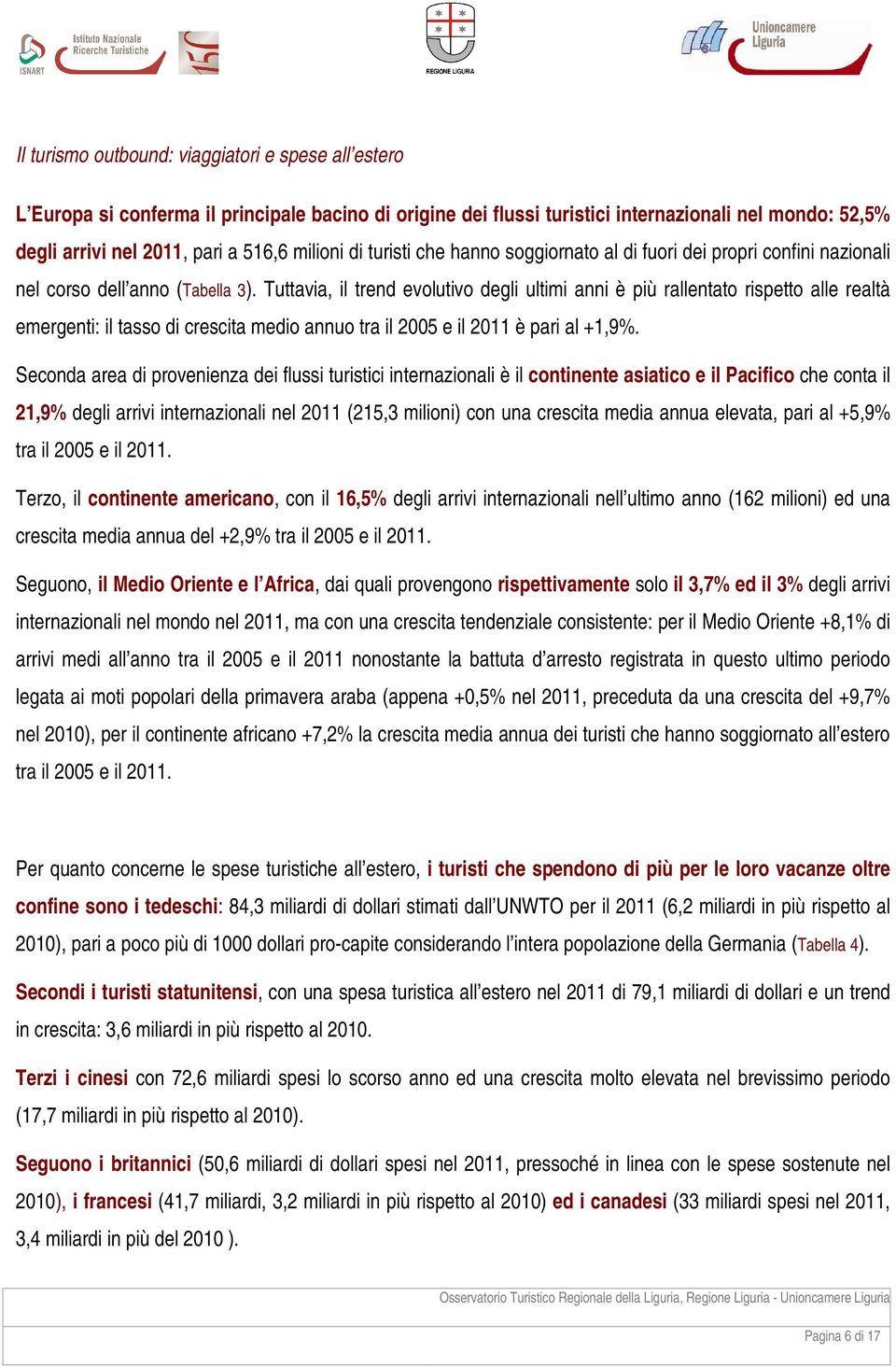 ISNART Istituto Nazionale Ricerche Turistiche

REGIONE LIGURIA

Unioncamere Liguria

Il turismo outbound: viaggiatori e spese all'estero

L'Europa si conferma il principale bacino di origine dei flussi turistici internazionali nel mondo: 52,5% degli arrivi nel 2011, pari a 516,6 milioni di turisti che hanno soggiornato al di fuori dei propri confini nazionali nel corso dell'anno (Tabella 3). Tuttavia, il trend evolutivo degli ultimi anni è più rallentato rispetto alle realtà emergenti: il tasso di crescita medio annuo tra il 2005 e il 2011 è pari al +1,9%.

Seconda area di provenienza dei flussi turistici internazionali è il continente asiatico e il Pacifico che conta il 21,9% degli arrivi internazionali nel 2011 (215,3 milioni) con una crescita media annua elevata, pari al +5,9% tra il 2005 e il 2011.

Terzo, il continente americano, con il 16,5% degli arrivi internazionali nell'ultimo anno (162 milioni) ed una crescita media annua del +2,9% tra il 2005 e il 2011.

Seguono, il Medio Oriente e l'Africa, dai quali provengono rispettivamente solo il 3,7% ed il 3% degli arrivi internazionali nel mondo nel 2011, ma con una crescita tendenziale consistente: per il Medio Oriente +8,1% di arrivi medi all'anno tra il 2005 e il 2011 nonostante la battuta d'arresto registrata in questo ultimo periodo legata ai moti popolari della primavera araba (appena +0,5% nel 2011, preceduta da una crescita del +9,7% nel 2010), per il continente africano +7,2% la crescita media annua dei turisti che hanno soggiornato all'estero tra il 2005 e il 2011.

Per quanto concerne le spese turistiche all'estero, i turisti che spendono di più per le loro vacanze oltre confine sono i tedeschi: 84,3 miliardi di dollari stimati dall'UNWTO per il 2011 (6,2 miliardi in più rispetto al 2010), pari a poco più di 1000 dollari pro-capite considerando l'intera popolazione della Germania (Tabella 4).

Secondi i turisti statunitensi, con una spesa turistica all'estero nel 2011 di 79,1 miliardi di dollari e un trend in crescita: 3,6 miliardi in più rispetto al 2010.

Terzi i cinesi con 72,6 miliardi spesi lo scorso anno ed una crescita molto elevata nel brevissimo periodo (17,7 miliardi in più rispetto al 2010).

Seguono i britannici (50,6 miliardi di dollari spesi nel 2011, pressoché in linea con le spese sostenute nel 2010), i francesi (41,7 miliardi, 3,2 miliardi in più rispetto al 2010) ed i canadesi (33 miliardi spesi nel 2011, 3,4 miliardi in più del 2010 ).

Osservatorio Turistico Regionale della Liguria, Regione Liguria - Unioncamere Liguria

Pagina 6 di 17